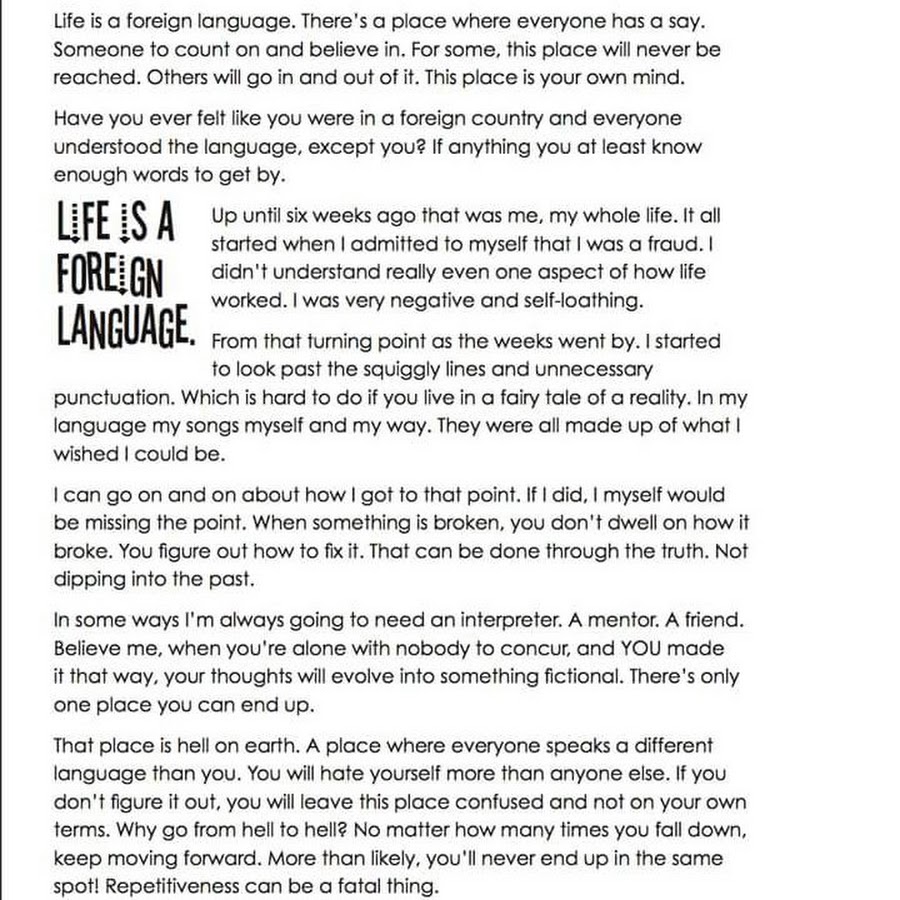 Life is a foreign language. There's a place where everyone has a say. Someone to count on and believe in. For some, this place will never be reached. Others will go in and out of it. This place is your own mind.

Have you ever felt like you were in a foreign country and everyone understood the language, except you? If anything you at least know enough words to get by.

LIFE IS A FOREIGN LANGUAGE.

Up until six weeks ago that was me, my whole life. It all started when I admitted to myself that I was a fraud. I didn't understand really even one aspect of how life worked. I was very negative and self-loathing.

From that turning point as the weeks went by. I started to look past the squiggly lines and unnecessary punctuation. Which is hard to do if you live in a fairy tale of a reality. In my language my songs myself and my way. They were all made up of what I wished I could be.

I can go on and on about how I got to that point. If I did, I myself would be missing the point. When something is broken, you don't dwell on how it broke. You figure out how to fix it. That can be done through the truth. Not dipping into the past.

In some ways I'm always going to need an interpreter. A mentor. A friend. Believe me, when you're alone with nobody to concur, and YOU made it that way, your thoughts will evolve into something fictional. There's only one place you can end up.

That place is hell on earth. A place where everyone speaks a different language than you. You will hate yourself more than anyone else. If you don't figure it out, you will leave this place confused and not on your own terms. Why go from hell to hell? No matter how many times you fall down, keep moving forward. More than likely, you'll never end up in the same spot! Repetitiveness can be a fatal thing.